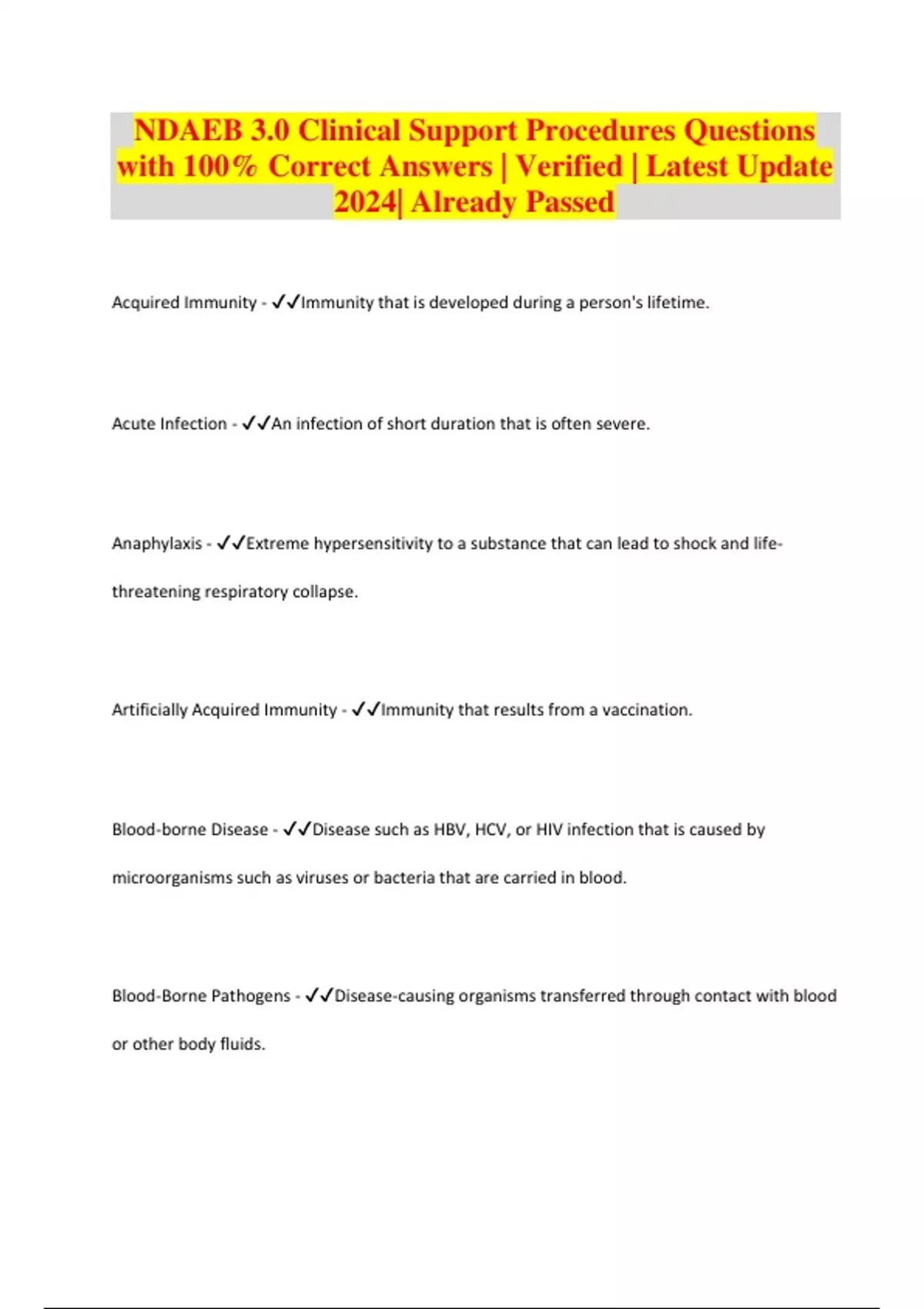 NDAEB 3.0 Clinical Support Procedures Questions with 100% Correct Answers | Verified | Latest Update 2024| Already Passed

Acquired Immunity - ✓✓Immunity that is developed during a person's lifetime.

Acute Infection - ✓✓An infection of short duration that is often severe.

Anaphylaxis - ✓✓Extreme hypersensitivity to a substance that can lead to shock and life-threatening respiratory collapse.

Artificially Acquired Immunity - ✓✓Immunity that results from a vaccination.

Blood-borne Disease - ✓✓Disease such as HBV, HCV, or HIV infection that is caused by microorganisms such as viruses or bacteria that are carried in blood.

Blood-Borne Pathogens - ✓✓Disease-causing organisms transferred through contact with blood or other body fluids.